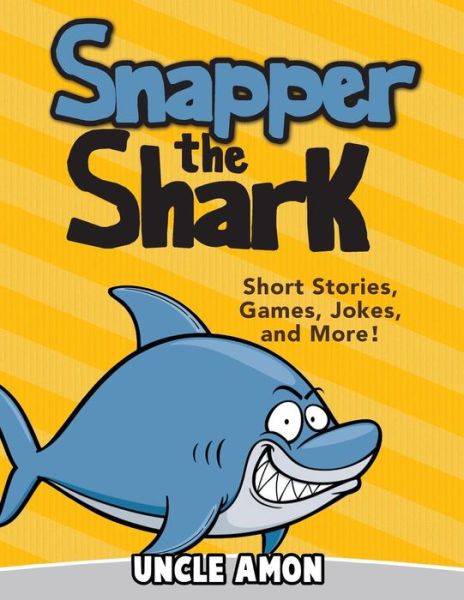 Snapper the Shark

Short Stories, Games, Jokes, and More!

UNCLE AMON